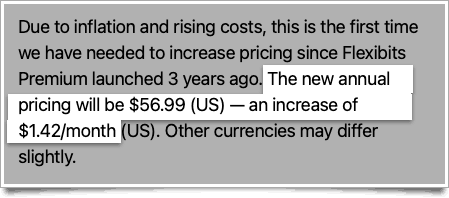 Due to inflation and rising costs, this is the first time we have needed to increase pricing since Flexibits Premium launched 3 years ago. The new annual pricing will be \$56.99 (US) — an increase of \$1.42/month (US). Other currencies may differ slightly.